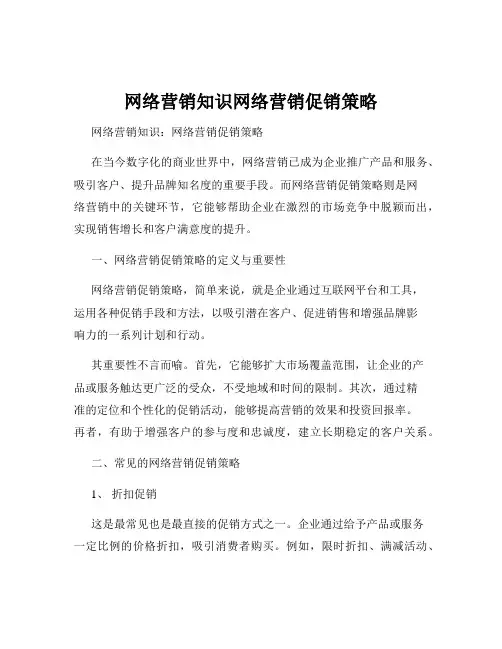 网络营销知识网络营销促销策略

网络营销知识：网络营销促销策略

在当今数字化的商业世界中，网络营销已成为企业推广产品和服务、吸引客户、提升品牌知名度的重要手段。而网络营销促销策略则是网络营销中的关键环节，它能够帮助企业在激烈的市场竞争中脱颖而出，实现销售增长和客户满意度的提升。

一、网络营销促销策略的定义与重要性

网络营销促销策略，简单来说，就是企业通过互联网平台和工具，运用各种促销手段和方法，以吸引潜在客户、促进销售和增强品牌影响力的一系列计划和行动。

其重要性不言而喻。首先，它能够扩大市场覆盖范围，让企业的产品或服务触达更广泛的受众，不受地域和时间的限制。其次，通过精准的定位和个性化的促销活动，能够提高营销的效果和投资回报率。再者，有助于增强客户的参与度和忠诚度，建立长期稳定的客户关系。

二、常见的网络营销促销策略

1、 折扣促销

这是最常见也是最直接的促销方式之一。企业通过给予产品或服务一定比例的价格折扣，吸引消费者购买。例如，限时折扣、满减活动、